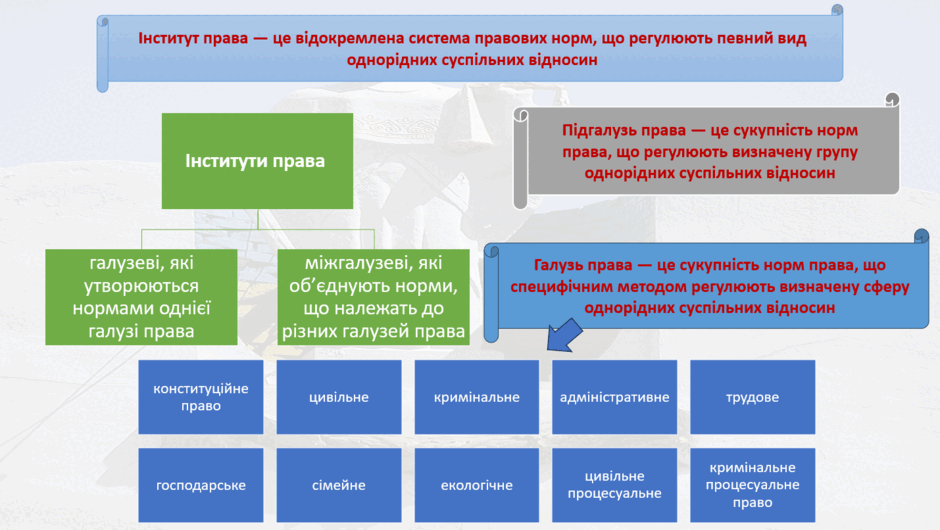 Інститут права — це відокремлена система правових норм, що регулюють певний вид однорідних суспільних відносин

Інститути права

галузеві, які утворюються нормами однієї галузі права

міжгалузеві, які об'єднують норми, що належать до різних галузей права

Підгалузь права — це сукупність норм права, що регулюють визначену групу однорідних суспільних відносин

Галузь права — це сукупність норм права, що специфічним методом регулюють визначену сферу однорідних суспільних відносин

конституційне право

цивільне

кримінальне

адміністративне

трудове

господарське

сімейне

екологічне

цивільне процесуальне

кримінальне процесуальне право